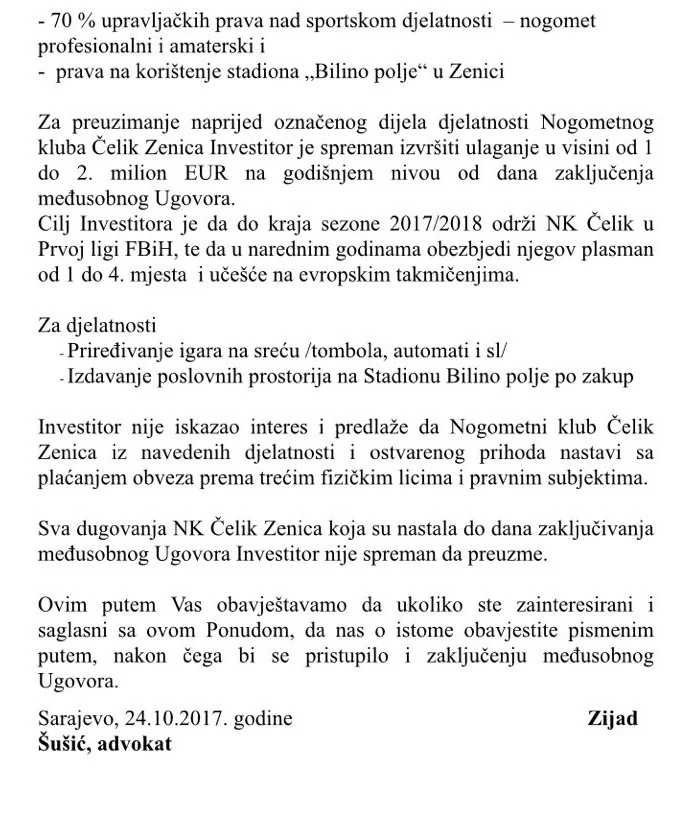 - 70 % upravljačkih prava nad sportskom djelatnosti – nogomet profesionalni i amaterski i
- prava na korištenje stadiona „Bilino polje“ u Zenici

Za preuzimanje naprijed označenog dijela djelatnosti Nogometnog kluba Čelik Zenica Investitor je spreman izvršiti ulaganje u visini od 1 do 2. milion EUR na godišnjem nivou od dana zaključenja međusobnog Ugovora.
Cilj Investitora je da do kraja sezone 2017/2018 održi NK Čelik u Prvoj ligi FBiH, te da u narednim godinama obezbjedi njegov plasman od 1 do 4. mjesta i učešće na evropskim takmičenjima.

Za djelatnosti
- Priređivanje igara na sreću /tombola, automati i sl/
- Izdavanje poslovnih prostorija na Stadionu Bilino polje po zakup

Investitor nije iskazao interes i predlaže da Nogometni klub Čelik Zenica iz navedenih djelatnosti i ostvarenog prihoda nastavi sa plaćanjem obveza prema trećim fizičkim licima i pravnim subjektima.

Sva dugovanja NK Čelik Zenica koja su nastala do dana zaključivanja međusobnog Ugovora Investitor nije spreman da preuzme.

Ovim putem Vas obavještavamo da ukoliko ste zainteresirani i saglasni sa ovom Ponudom, da nas o istome obavjestite pismenim putem, nakon čega bi se pristupilo i zaključenju međusobnog Ugovora.

Sarajevo, 24.10.2017. godine Zijad Šušić, advokat